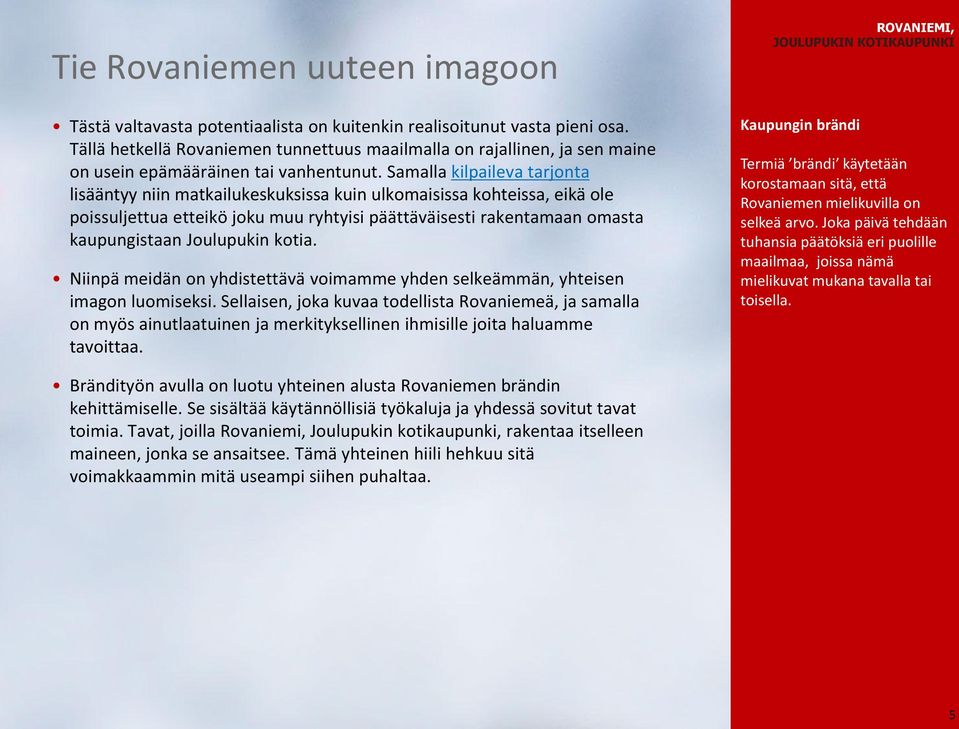 ROVANIEMI,
JOULUPUKIN KOTIKAUPUNKI

Tie Rovaniemen uuteen imagoon

• Tästä valtavasta potentiaalista on kuitenkin realisoitunut vasta pieni osa. Tällä hetkellä Rovaniemen tunnettuus maailmalla on rajallinen, ja sen maine on usein epämääräinen tai vanhentunut. Samalla kilpaileva tarjonta lisääntyy niin matkailukeskuksissa kuin ulkomaisissa kohteissa, eikä ole poissuljettua etteikö joku muu ryhtyisi päättäväisesti rakentamaan omasta kaupungistaan Joulupukin kotia.

• Niinpä meidän on yhdistettävä voimamme yhden selkeämmän, yhteisen imagon luomiseksi. Sellaisen, joka kuvaa todellista Rovaniemeä, ja samalla on myös ainutlaatuinen ja merkityksellinen ihmisille joita haluamme tavoittaa.

• Brändityön avulla on luotu yhteinen alusta Rovaniemen brändin kehittämiselle. Se sisältää käytännöllisiä työkaluja ja yhdessä sovitut tavat toimia. Tavat, joilla Rovaniemi, Joulupukin kotikaupunki, rakentaa itselleen maineen, jonka se ansaitsee. Tämä yhteinen hiili hehkuu sitä voimakkaammin mitä useampi siihen puhaltaa.

Kaupungin brändi

Termiä 'brändi' käytetään korostamaan sitä, että Rovaniemen mielikuvilla on selkeä arvo. Joka päivä tehdään tuhansia päätöksiä eri puolille maailmaa, joissa nämä mielikuvat mukana tavalla tai toisella.

5